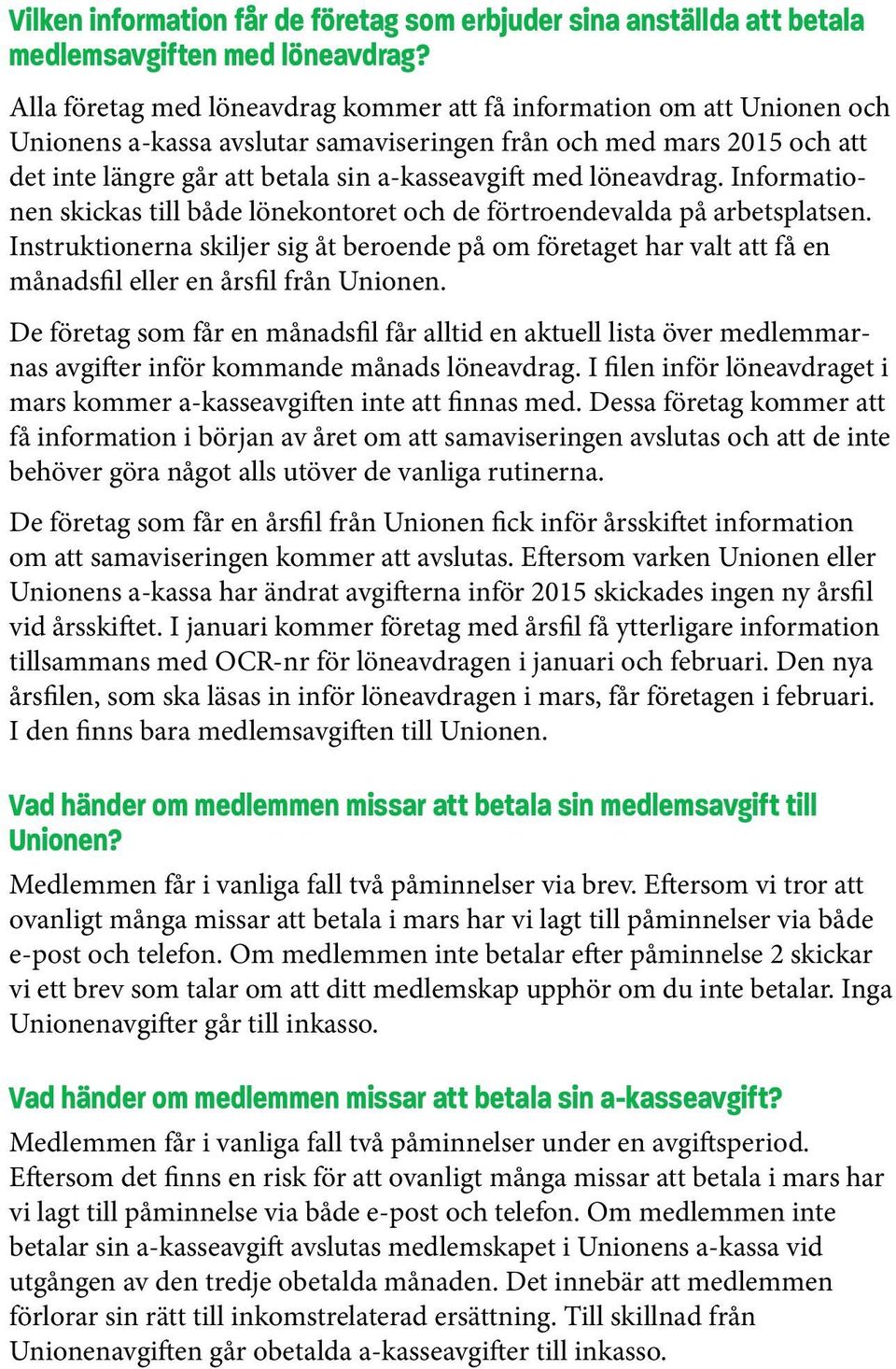 Vilken information får de företag som erbjuder sina anställda att betala medlemsavgiften med löneavdrag?

Alla företag med löneavdrag kommer att få information om att Unionen och Unionens a-kassa avslutar samaviseringen från och med mars 2015 och att det inte längre går att betala sin a-kasseavgift med löneavdrag. Informationen skickas till både lönekontoret och de förtroendevalda på arbetsplatsen. Instruktionerna skiljer sig åt beroende på om företaget har valt att få en månadsfil eller en årsfil från Unionen.

De företag som får en månadsfil får alltid en aktuell lista över medlemmarnas avgifter inför kommande månads löneavdrag. I filen inför löneavdraget i mars kommer a-kasseavgiften inte att finnas med. Dessa företag kommer att få information i början av året om att samaviseringen avslutas och att de inte behöver göra något alls utöver de vanliga rutinerna.

De företag som får en årsfil från Unionen fick inför årsskiftet information om att samaviseringen kommer att avslutas. Eftersom varken Unionen eller Unionens a-kassa har ändrat avgifterna inför 2015 skickades ingen ny årsfil vid årsskiftet. I januari kommer företag med årsfil få ytterligare information tillsammans med OCR-nr för löneavdragen i januari och februari. Den nya årsfilen, som ska läsas in inför löneavdragen i mars, får företagen i februari. I den finns bara medlemsavgiften till Unionen.

Vad händer om medlemmen missar att betala sin medlemsavgift till Unionen?

Medlemmen får i vanliga fall två påminnelser via brev. Eftersom vi tror att ovanligt många missar att betala i mars har vi lagt till påminnelser via både e-post och telefon. Om medlemmen inte betalar efter påminnelse 2 skickar vi ett brev som talar om att ditt medlemskap upphör om du inte betalar. Inga Unionenavgifter går till inkasso.

Vad händer om medlemmen missar att betala sin a-kasseavgift?

Medlemmen får i vanliga fall två påminnelser under en avgiftsperiod. Eftersom det finns en risk för att ovanligt många missar att betala i mars har vi lagt till påminnelse via både e-post och telefon. Om medlemmen inte betalar sin a-kasseavgift avslutas medlemskapet i Unionens a-kassa vid utgången av den tredje obetalda månaden. Det innebär att medlemmen förlorar sin rätt till inkomstrelaterad ersättning. Till skillnad från Unionenavgiften går obetalda a-kasseavgifter till inkasso.